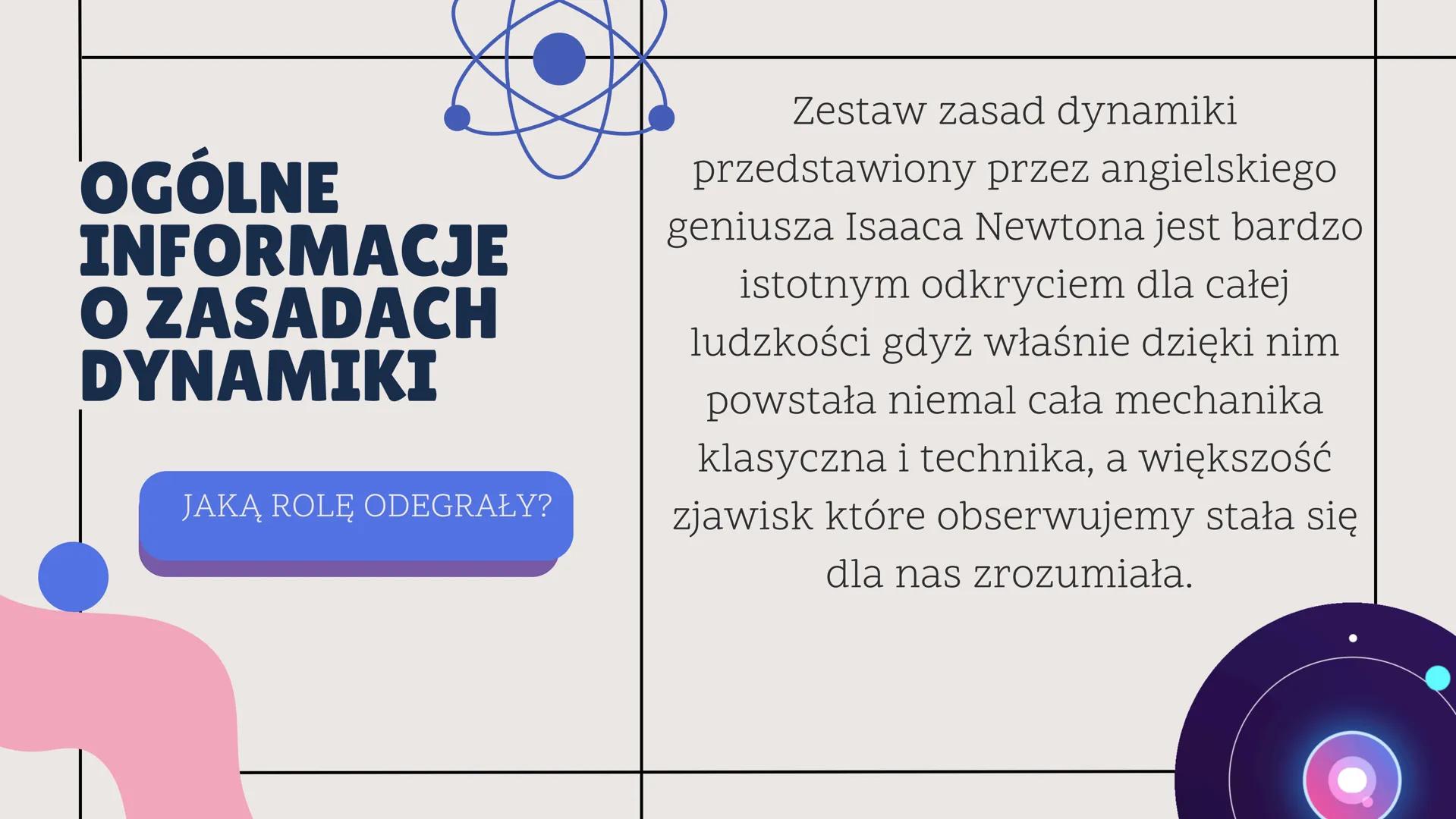 OGÓLNE INFORMACJE O ZASADACH DYNAMIKI

JAKĄ ROLĘ ODEGRAŁY?

Zestaw zasad dynamiki przedstawiony przez angielskiego geniusza Isaaca Newtona jest bardzo istotnym odkryciem dla całej ludzkości gdyż właśnie dzięki nim powstała niemal cała mechanika klasyczna i technika, a większość zjawisk które obserwujemy stała się dla nas zrozumiała.